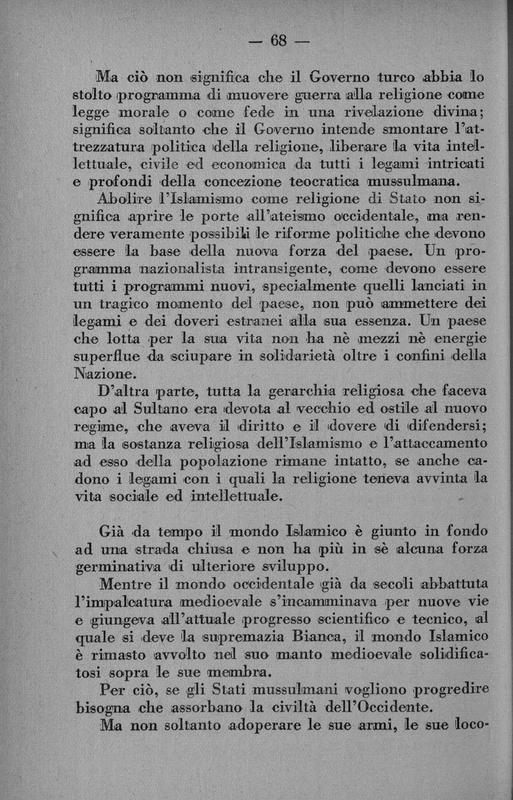 — 68 —

Ma ciò non significa che il Governo turco abbia lo stolto programma di muovere guerra alla religione come legge morale o come fede in una rivelazione divina; significa soltanto che il Governo intende smontare l'attrezzatura politica della religione, liberare la vita intellettuale, civile ed economica da tutti i legami intricati e profondi della concezione teocratica mussulmana.

Abolire l'Islamismo come religione di Stato non significa aprire le porte all'ateismo occidentale, ma rendere veramente possibili le riforme politiche che devono essere la base della nuova forza del paese. Un programma nazionalista intransigente, come devono essere tutti i programmi nuovi, specialmente quelli lanciati in un tragico momento del paese, non può ammettere dei legami e dei doveri estranei alla sua essenza. Un paese che lotta per la sua vita non ha nè mezzi nè energie superflue da sciupare in solidarietà oltre i confini della Nazione.

D'altra parte, tutta la gerarchia religiosa che faceva capo al Sultano era devota al vecchio ed ostile al nuovo regime, che aveva il diritto e il dovere di difendersi; ma la sostanza religiosa dell'Islamismo e l'attaccamento ad esso della popolazione rimane intatto, se anche cadono i legami con i quali la religione teneva avvinta la vita sociale ed intellettuale.

Già da tempo il mondo Islamico è giunto in fondo ad una strada chiusa e non ha più in sè alcuna forza germinativa di ulteriore sviluppo.

Mentre il mondo occidentale già da secoli abbattuta l'impalcatura medioevale s'incamminava per nuove vie e giungeva all'attuale progresso scientifico e tecnico, al quale si deve la supremazia Bianca, il mondo Islamico è rimasto avvolto nel suo manto medioevale solidificatosi sopra le sue membra.

Per ciò, se gli Stati mussulmani vogliono progredire bisogna che assorbano la civiltà dell'Occidente.

Ma non soltanto adoperare le sue armi, le sue loco-